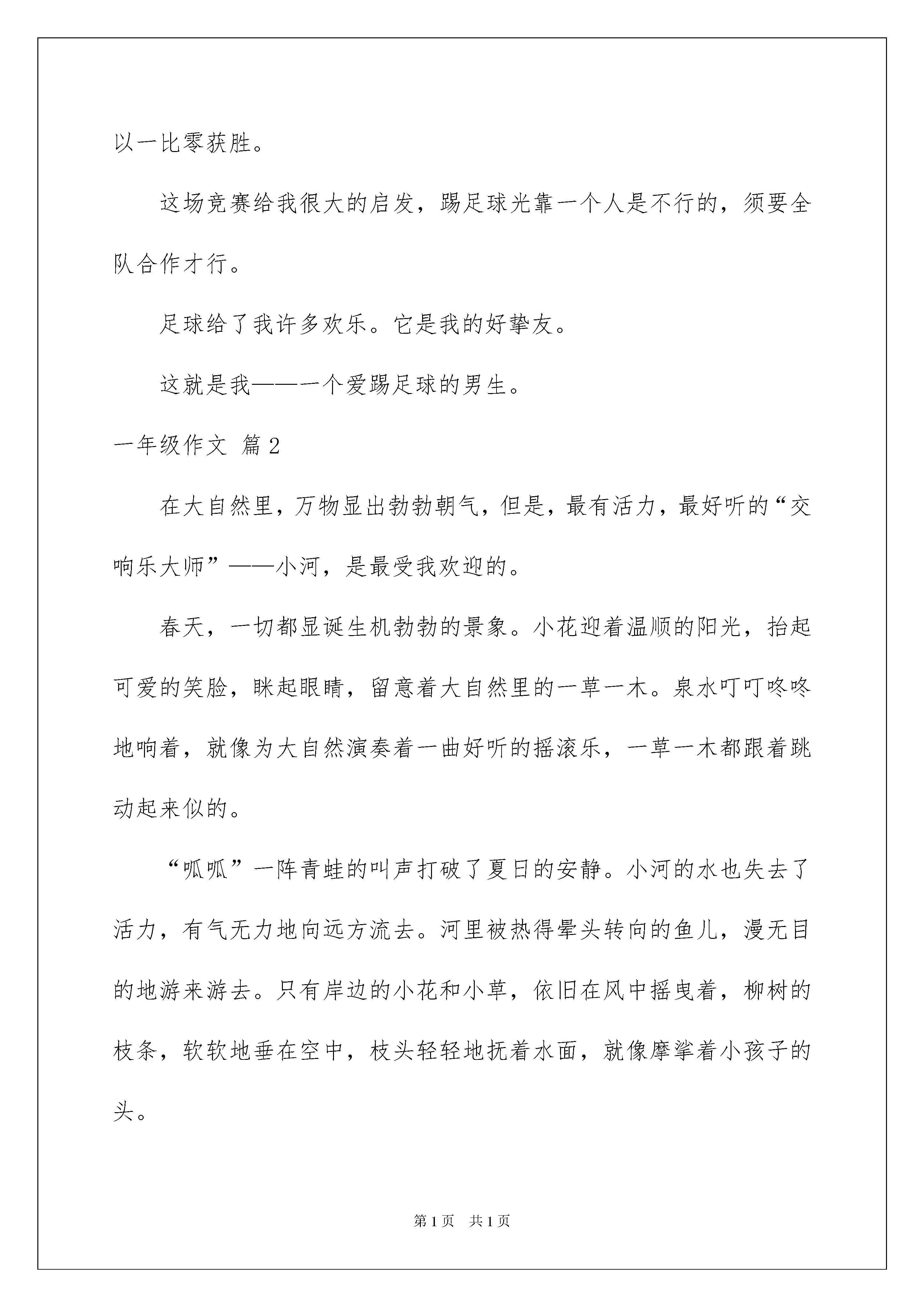 以一比零获胜。

这场竞赛给我很大的启发，踢足球光靠一个人是不行的，须要全队合作才行。

足球给了我许多欢乐。它是我的好挚友。

这就是我——一个爱踢足球的男生。

一年级作文 篇2

在大自然里，万物显出勃勃朝气，但是，最有活力，最好听的“交响乐大师”——小河，是最受我欢迎的。

春天，一切都显诞生机勃勃的景象。小花迎着温顺的阳光，抬起可爱的笑脸，眯起眼睛，留意着大自然里的一草一木。泉水叮叮咚咚地响着，就像为大自然演奏着一曲好听的摇滚乐，一草一木都跟着跳动起来似的。

“呱呱”一阵青蛙的叫声打破了夏日的安静。小河的水也失去了活力，有气无力地向远方流去。河里被热得晕头转向的鱼儿，漫无目的地游来游去。只有岸边的小花和小草，依旧在风中摇曳着，柳树的枝条，软软地垂在空中，枝头轻轻地抚着水面，就像摩挲着小孩子的头。

第1页 共1页